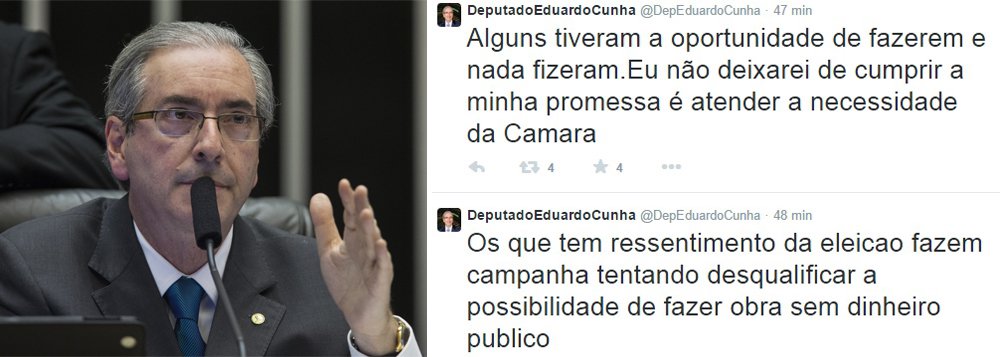 DeputadoEduardoCunha @DepEduardoCunha · 47 min
Alguns tiveram a oportunidade de fazerem e nada fizeram.Eu não deixarei de cumprir a minha promessa é atender a necessidade da Camara

4 4

DeputadoEduardoCunha @DepEduardoCunha · 48 min
Os que tem ressentimento da eleicao fazem campanha tentando desqualificar a possibilidade de fazer obra sem dinheiro publico